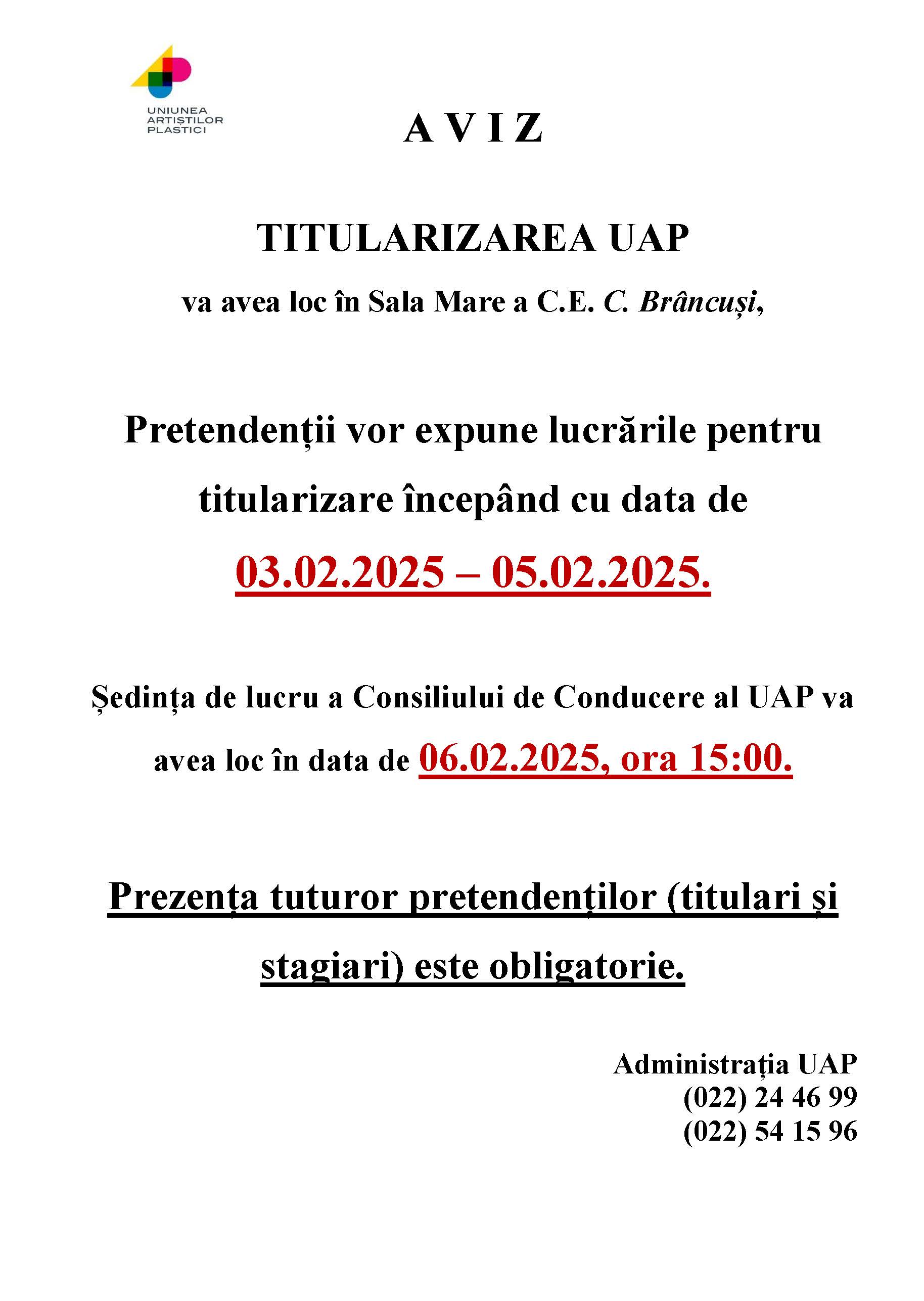 UNIUNEA ARTIȘTILOR PLASTICI

A V I Z

TITULARIZAREA UAP

va avea loc în Sala Mare a C.E. C. Brâncuși,

Pretendenții vor expune lucrările pentru titularizare începând cu data de

03.02.2025 – 05.02.2025.

Ședința de lucru a Consiliului de Conducere al UAP va avea loc în data de 06.02.2025, ora 15:00.

Prezența tuturor pretendenților (titulari și stagiari) este obligatorie.

Administrația UAP
(022) 24 46 99
(022) 54 15 96